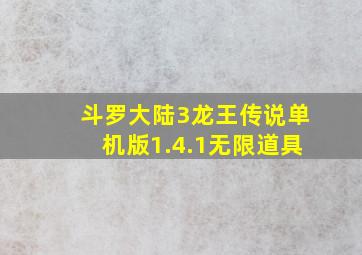 斗罗大陆3龙王传说单机版1.4.1无限道具